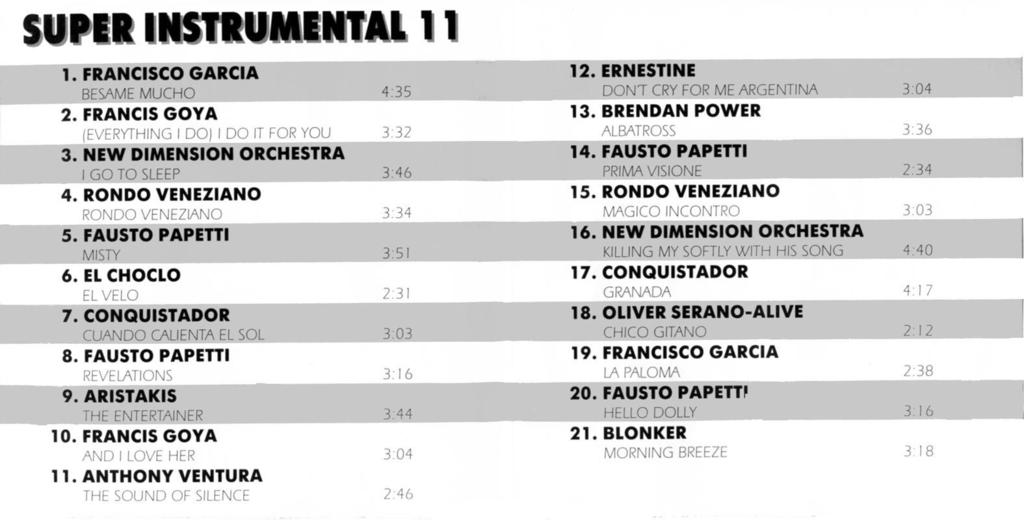 SUPER INSTRUMENTAL 11

1. FRANCISCO GARCIA
BESAME MUCHO 4:35
2. FRANCIS GOYA
(EVERYTHING I DO) I DO IT FOR YOU 3:32
3. NEW DIMENSION ORCHESTRA
I GO TO SLEEP 3:46
4. RONDO VENEZIANO
RONDO VENEZIANO 3:34
5. FAUSTO PAPETTI
MISTY 3:51
6. EL CHOCLO
EL VELO 2:31
7. CONQUISTADOR
CUANDO CALIENTA EL SOL 3:03
8. FAUSTO PAPETTI
REVELATIONS 3:16
9. ARISTAKIS
THE ENTERTAINER 3:44
10. FRANCIS GOYA
AND I LOVE HER 3:04
11. ANTHONY VENTURA
THE SOUND OF SILENCE 2:46

12. ERNESTINE
DON'T CRY FOR ME ARGENTINA 3:04
13. BRENDAN POWER
ALBATROSS 3:36
14. FAUSTO PAPETTI
PRIMA VISIONE 2:34
15. RONDO VENEZIANO
MAGICO INCONTRO 3:03
16. NEW DIMENSION ORCHESTRA
KILLING MY SOFTLY WITH HIS SONG 4:40
17. CONQUISTADOR
GRANADA 4:17
18. OLIVER SERANO-ALIVE
CHICO GITANO 2:12
19. FRANCISCO GARCIA
LA PALOMA 2:38
20. FAUSTO PAPETTI
HELLO DOLLY 3:16
21. BLONKER
MORNING BREEZE 3:18